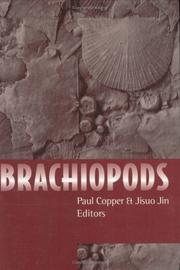 BRACHIOPODS

Paul Copper & Jisuo Jin
Editors